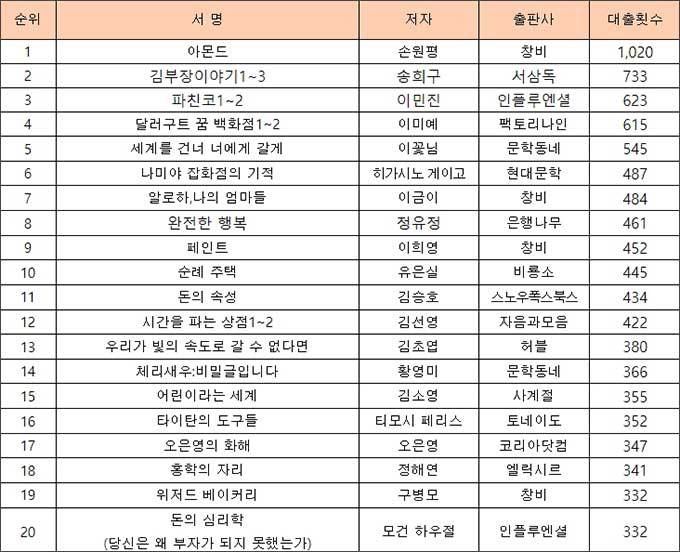 | 순위 | 서 명 | 저자 | 출판사 | 대출횟수 |
|---|---|---|---|---|
| 1 | 아몬드 | 손원평 | 창비 | 1,020 |
| 2 | 김부장이야기1~3 | 송희구 | 서삼독 | 733 |
| 3 | 파친코1~2 | 이민진 | 인플루엔셜 | 623 |
| 4 | 달러구트 꿈 백화점1~2 | 이미예 | 팩토리나인 | 615 |
| 5 | 세계를 건너 너에게 갈게 | 이꽃님 | 문학동네 | 545 |
| 6 | 나미야 잡화점의 기적 | 히가시노 게이고 | 현대문학 | 487 |
| 7 | 알로하,나의 엄마들 | 이금이 | 창비 | 484 |
| 8 | 완전한 행복 | 정유정 | 은행나무 | 461 |
| 9 | 페인트 | 이희영 | 창비 | 452 |
| 10 | 순례 주택 | 유은실 | 비룡소 | 445 |
| 11 | 돈의 속성 | 김승호 | 스노우폭스북스 | 434 |
| 12 | 시간을 파는 상점1~2 | 김선영 | 자음과모음 | 422 |
| 13 | 우리가 빛의 속도로 갈 수 없다면 | 김초엽 | 허블 | 380 |
| 14 | 체리새우:비밀글입니다 | 황영미 | 문학동네 | 366 |
| 15 | 어린이라는 세계 | 김소영 | 사계절 | 355 |
| 16 | 타이탄의 도구들 | 티모시 페리스 | 토네이도 | 352 |
| 17 | 오은영의 화해 | 오은영 | 코리아닷컴 | 347 |
| 18 | 홍학의 자리 | 정해연 | 엘릭시르 | 341 |
| 19 | 위저드 베이커리 | 구병모 | 창비 | 332 |
| 20 | 돈의 심리학 (당신은 왜 부자가 되지 못했는가) | 모건 하우절 | 인플루엔셜 | 332 |